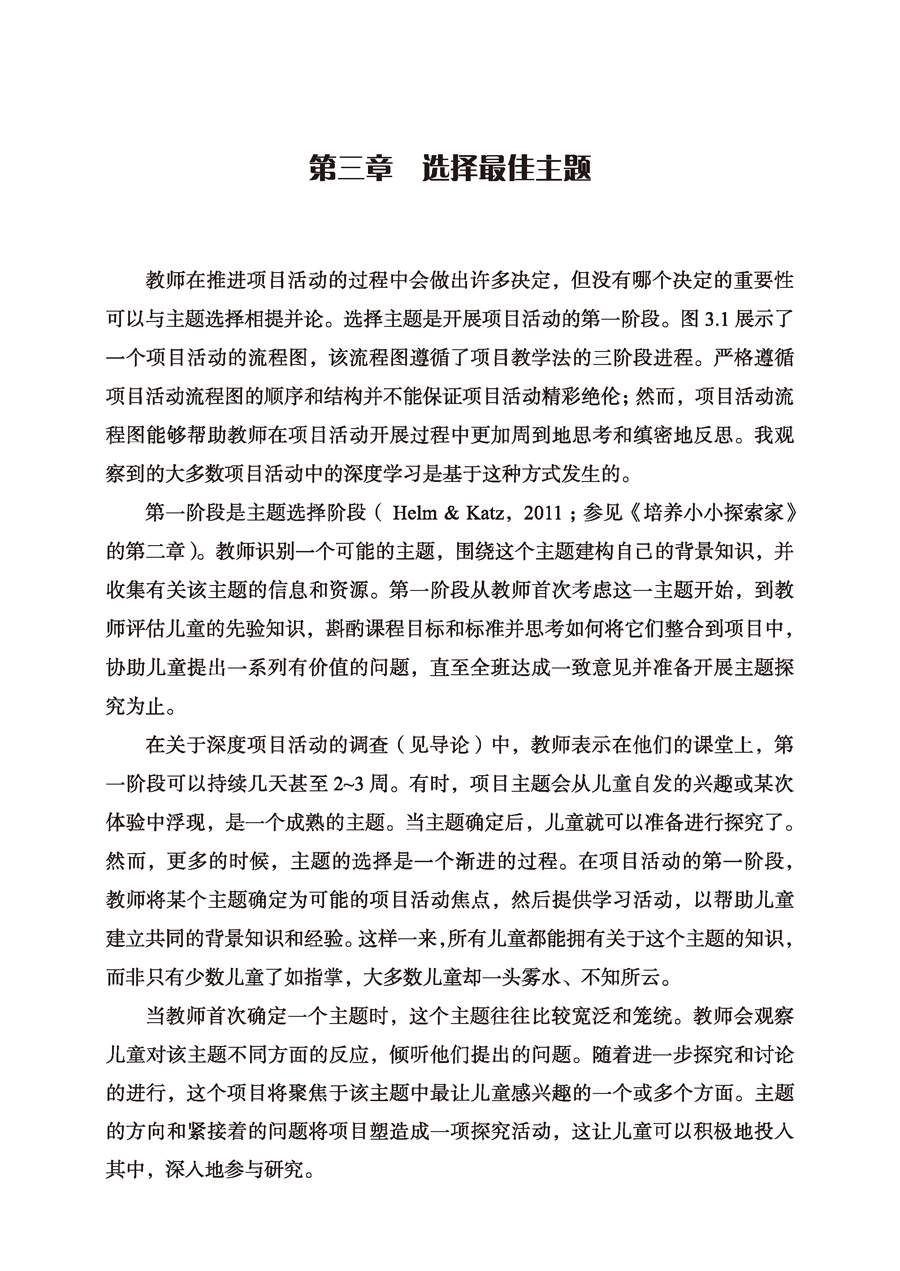 第三章　选择最佳主题

教师在推进项目活动的过程中会做出许多决定，但没有哪个决定的重要性可以与主题选择相提并论。选择主题是开展项目活动的第一阶段。图 3.1 展示了一个项目活动的流程图，该流程图遵循了项目教学法的三阶段进程。严格遵循项目活动流程图的顺序和结构并不能保证项目活动精彩绝伦；然而，项目活动流程图能够帮助教师在项目活动开展过程中更加周到地思考和缜密地反思。我观察到的大多数项目活动中的深度学习是基于这种方式发生的。

第一阶段是主题选择阶段（ Helm & Katz，2011；参见《培养小小探索家》的第二章）。教师识别一个可能的主题，围绕这个主题建构自己的背景知识，并收集有关该主题的信息和资源。第一阶段从教师首次考虑这一主题开始，到教师评估儿童的先验知识，斟酌课程目标和标准并思考如何将它们整合到项目中，协助儿童提出一系列有价值的问题，直至全班达成一致意见并准备开展主题探究为止。

在关于深度项目活动的调查（见导论）中，教师表示在他们的课堂上，第一阶段可以持续几天甚至 2~3 周。有时，项目主题会从儿童自发的兴趣或某次体验中浮现，是一个成熟的主题。当主题确定后，儿童就可以准备进行探究了。然而，更多的时候，主题的选择是一个渐进的过程。在项目活动的第一阶段，教师将某个主题确定为可能的项目活动焦点，然后提供学习活动，以帮助儿童建立共同的背景知识和经验。这样一来，所有儿童都能拥有关于这个主题的知识，而非只有少数儿童了如指掌，大多数儿童却一头雾水、不知所云。

当教师首次确定一个主题时，这个主题往往比较宽泛和笼统。教师会观察儿童对该主题不同方面的反应，倾听他们提出的问题。随着进一步探究和讨论的进行，这个项目将聚焦于该主题中最让儿童感兴趣的一个或多个方面。主题的方向和紧接着的问题将项目塑造成一项探究活动，这让儿童可以积极地投入其中，深入地参与研究。